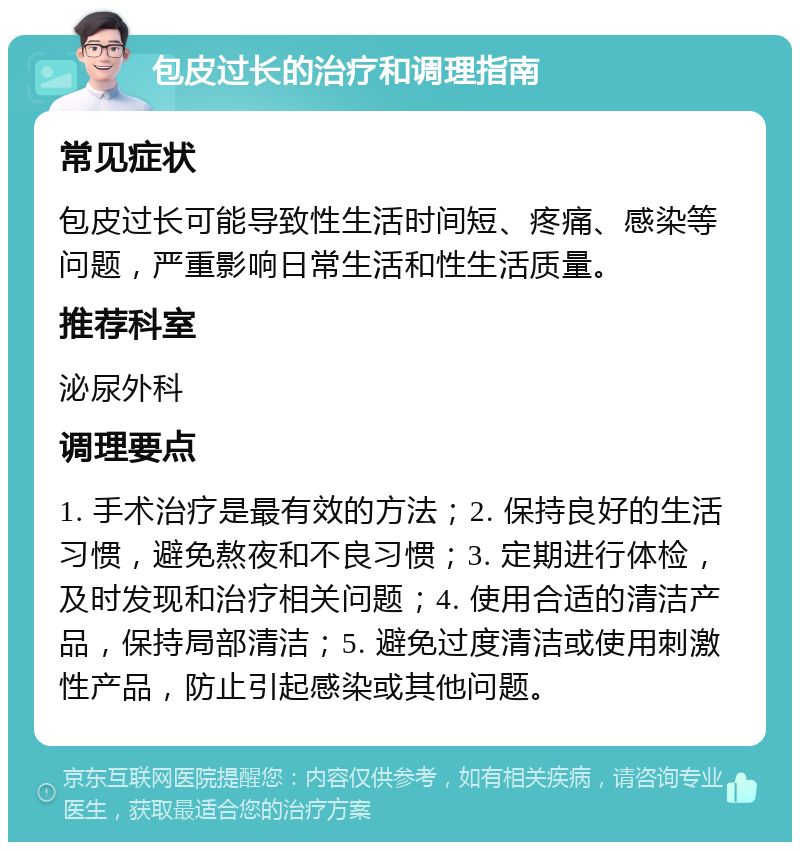 包皮过长的治疗和调理指南

常见症状

包皮过长可能导致性生活时间短、疼痛、感染等问题，严重影响日常生活和性生活质量。

推荐科室

泌尿外科

调理要点

1. 手术治疗是最有效的方法；2. 保持良好的生活习惯，避免熬夜和不良习惯；3. 定期进行体检，及时发现和治疗相关问题；4. 使用合适的清洁产品，保持局部清洁；5. 避免过度清洁或使用刺激性产品，防止引起感染或其他问题。

京东互联网医院提醒您：内容仅供参考，如有相关疾病，请咨询专业医生，获取最适合您的治疗方案